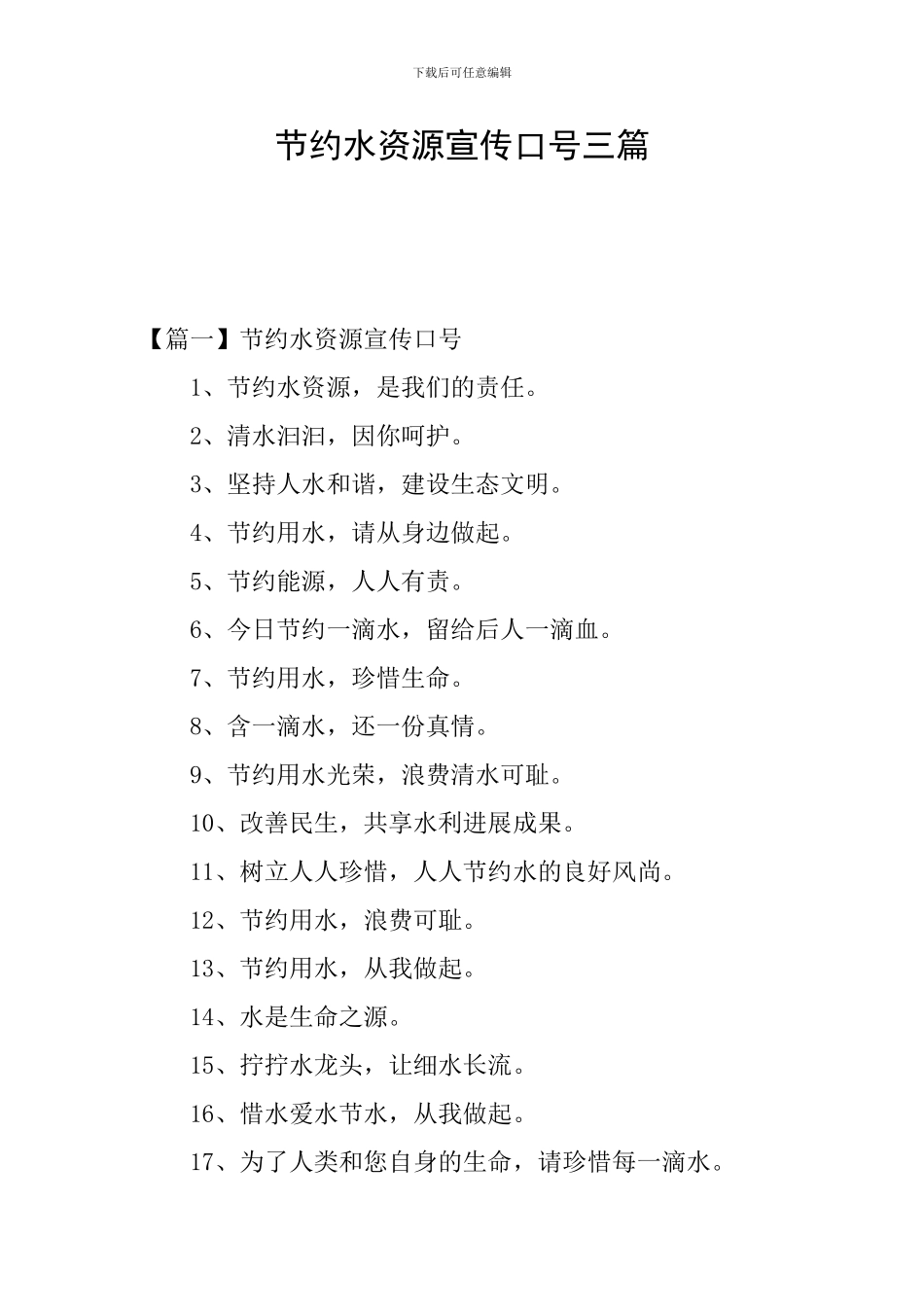 下载后可任意编辑

节约水资源宣传口号三篇

【篇一】节约水资源宣传口号

1、节约水资源，是我们的责任。

2、清水汩汩，因你呵护。

3、坚持人水和谐，建设生态文明。

4、节约用水，请从身边做起。

5、节约能源，人人有责。

6、今日节约一滴水，留给后人一滴血。

7、节约用水，珍惜生命。

8、含一滴水，还一份真情。

9、节约用水光荣，浪费清水可耻。

10、改善民生，共享水利进展成果。

11、树立人人珍惜，人人节约水的良好风尚。

12、节约用水，浪费可耻。

13、节约用水，从我做起。

14、水是生命之源。

15、拧拧水龙头，让细水长流。

16、惜水爱水节水，从我做起。

17、为了人类和您自身的生命，请珍惜每一滴水。